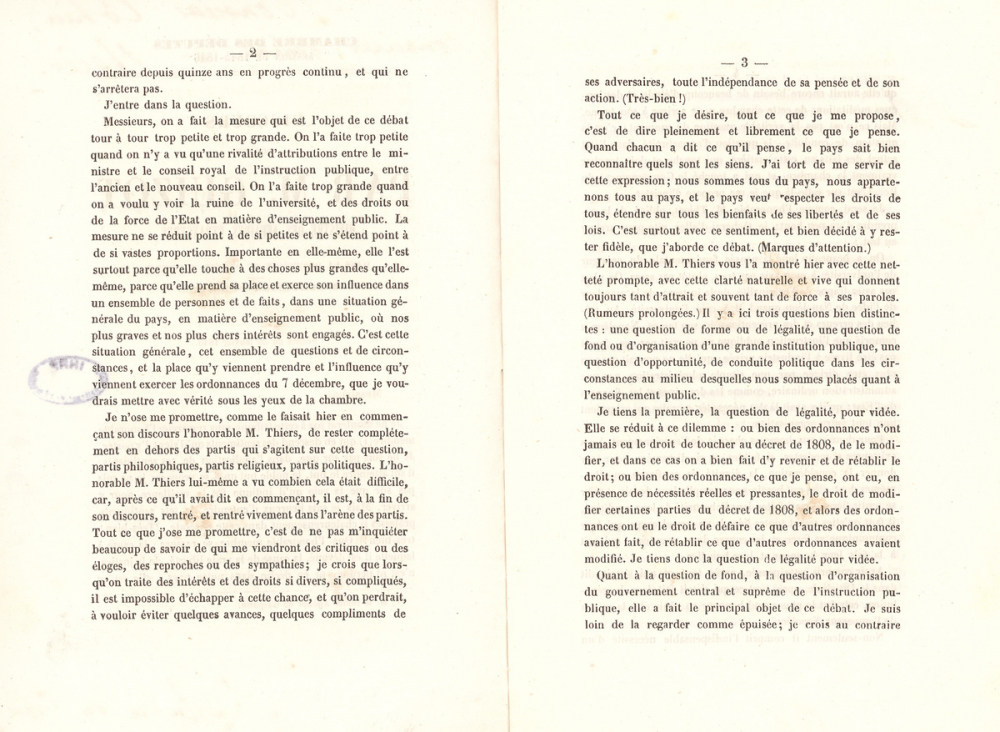 — 2 —

contraire depuis quinze ans en progrès continu, et qui ne s'arrêtera pas.

J'entre dans la question.

Messieurs, on a fait la mesure qui est l'objet de ce débat tour à tour trop petite et trop grande. On l'a faite trop petite quand on n'y a vu qu'une rivalité d'attributions entre le ministre et le conseil royal de l'instruction publique, entre l'ancien et le nouveau conseil. On l'a faite trop grande quand on a voulu y voir la ruine de l'université, et des droits ou de la force de l'Etat en matière d'enseignement public. La mesure ne se réduit point à de si petites et ne s'étend point à de si vastes proportions. Importante en elle-même, elle l'est surtout parce qu'elle touche à des choses plus grandes qu'elle-même, parce qu'elle prend sa place et exerce son influence dans un ensemble de personnes et de faits, dans une situation générale du pays, en matière d'enseignement public, où nos plus graves et nos plus chers intérêts sont engagés. C'est cette situation générale, cet ensemble de questions et de circonstances, et la place qu'y viennent prendre et l'influence qu'y viennent exercer les ordonnances du 7 décembre, que je voudrais mettre avec vérité sous les yeux de la chambre.

Je n'ose me promettre, comme le faisait hier en commençant son discours l'honorable M. Thiers, de rester complétement en dehors des partis qui s'agitent sur cette question, partis philosophiques, partis religieux, partis politiques. L'honorable M. Thiers lui-même a vu combien cela était difficile, car, après ce qu'il avait dit en commençant, il est, à la fin de son discours, rentré, et rentré vivement dans l'arène des partis. Tout ce que j'ose me promettre, c'est de ne pas m'inquiéter beaucoup de savoir de qui me viendront des critiques ou des éloges, des reproches ou des sympathies; je crois que lorsqu'on traite des intérêts et des droits si divers, si compliqués, il est impossible d'échapper à cette chance, et qu'on perdrait, à vouloir éviter quelques avances, quelques compliments de

— 3 —

ses adversaires, toute l'indépendance de sa pensée et de son action. (Très-bien !)

Tout ce que je désire, tout ce que je me propose, c'est de dire pleinement et librement ce que je pense. Quand chacun a dit ce qu'il pense, le pays sait bien reconnaître quels sont les siens. J'ai tort de me servir de cette expression; nous sommes tous du pays, nous appartenons tous au pays, et le pays veut respecter les droits de tous, étendre sur tous les bienfaits de ses libertés et de ses lois. C'est surtout avec ce sentiment, et bien décidé à y rester fidèle, que j'aborde ce débat. (Marques d'attention.)

L'honorable M. Thiers vous l'a montré hier avec cette netteté prompte, avec cette clarté naturelle et vive qui donnent toujours tant d'attrait et souvent tant de force à ses paroles. (Rumeurs prolongées.) Il y a ici trois questions bien distinctes : une question de forme ou de légalité, une question de fond ou d'organisation d'une grande institution publique, une question d'opportunité, de conduite politique dans les circonstances au milieu desquelles nous sommes placés quant à l'enseignement public.

Je tiens la première, la question de légalité, pour vidée. Elle se réduit à ce dilemme : ou bien des ordonnances n'ont jamais eu le droit de toucher au décret de 1808, de le modifier, et dans ce cas on a bien fait d'y revenir et de rétablir le droit; ou bien des ordonnances, ce que je pense, ont eu, en présence de nécessités réelles et pressantes, le droit de modifier certaines parties du décret de 1808, et alors des ordonnances ont eu le droit de défaire ce que d'autres ordonnances avaient fait, de rétablir ce que d'autres ordonnances avaient modifié. Je tiens donc la question de légalité pour vidée.

Quant à la question de fond, à la question d'organisation du gouvernement central et suprême de l'instruction publique, elle a fait le principal objet de ce débat. Je suis loin de la regarder comme épuisée; je crois au contraire